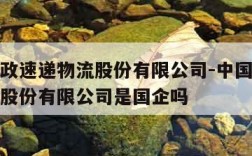 政速递物流股份有限公司-中国
股份有限公司是国企吗